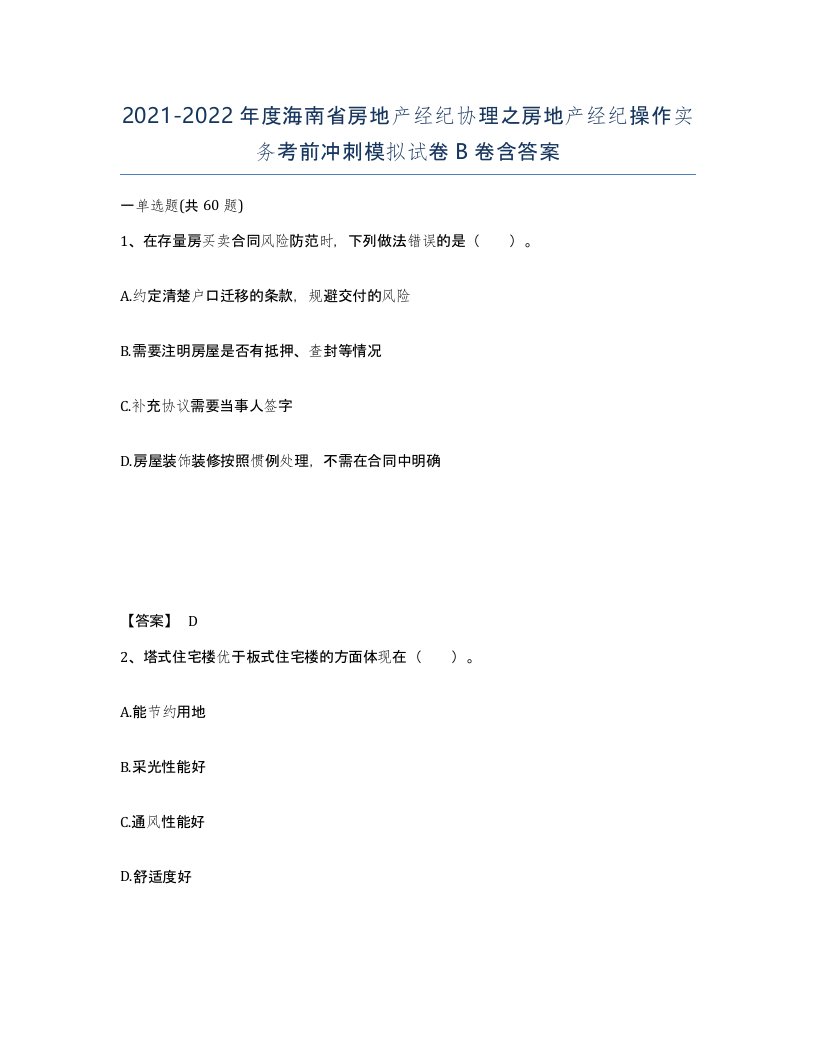 2021-2022年度海南省房地产经纪协理之房地产经纪操作实务考前冲刺模拟试卷B卷含答案

一单选题(共60题)

1、在存量房买卖合同风险防范时，下列做法错误的是（ ）。

A.约定清楚户口迁移的条款，规避交付的风险

B.需要注明房屋是否有抵押、查封等情况

C.补充协议需要当事人签字

D.房屋装饰装修按照惯例处理，不需在合同中明确

【答案】 D

2、塔式住宅楼优于板式住宅楼的方面体现在（ ）。

A.能节约用地

B.采光性能好

C.通风性能好

D.舒适度好